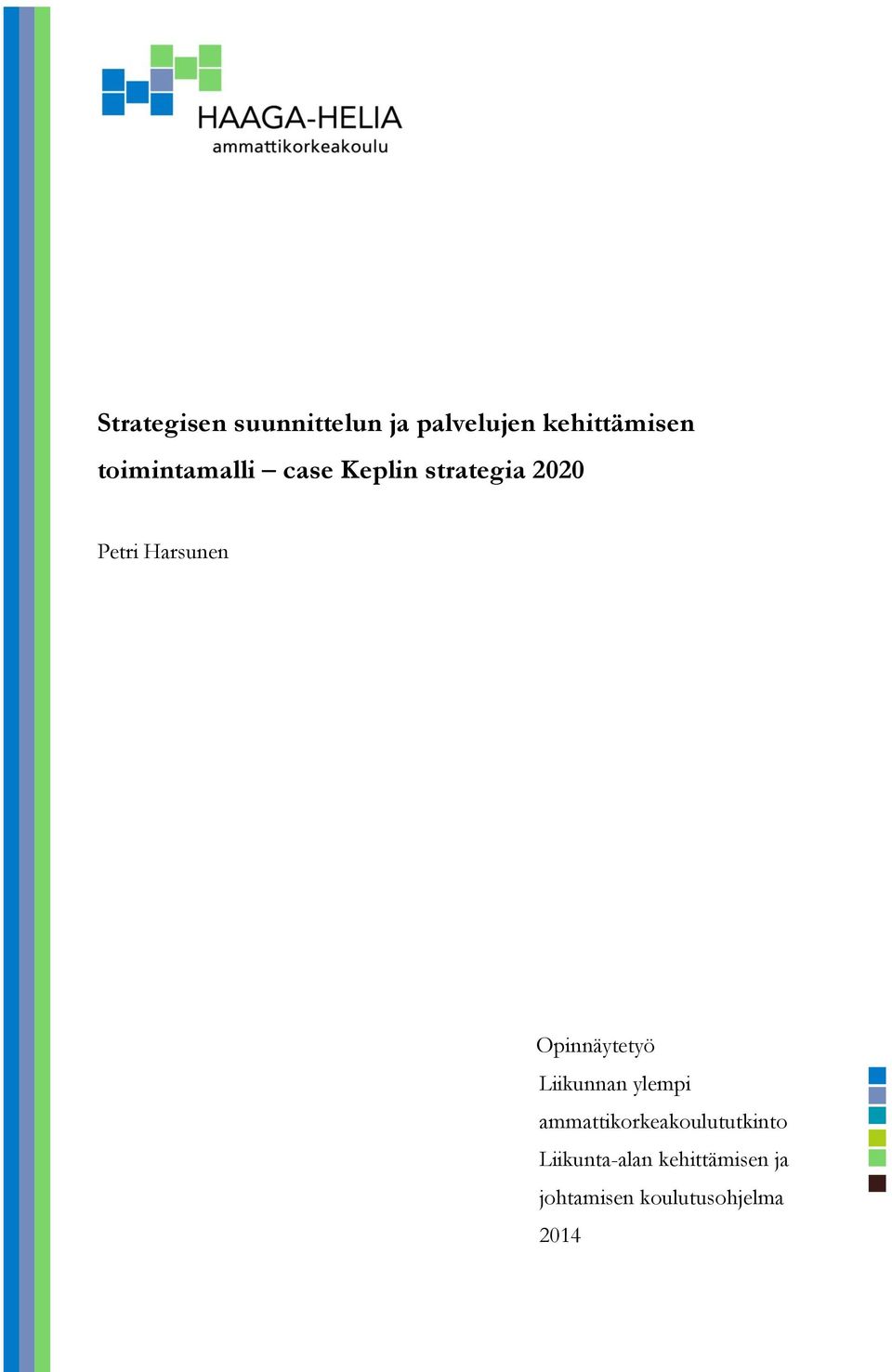 HAAGA-HELIA
ammattikorkeakoulu

Strategisen suunnittelun ja palvelujen kehittämisen toimintamalli – case Keplin strategia 2020

Petri Harsunen

Opinnäytetyö
Liikunnan ylempi ammattikorkeakoulututkinto
Liikunta-alan kehittämisen ja johtamisen koulutusohjelma
2014